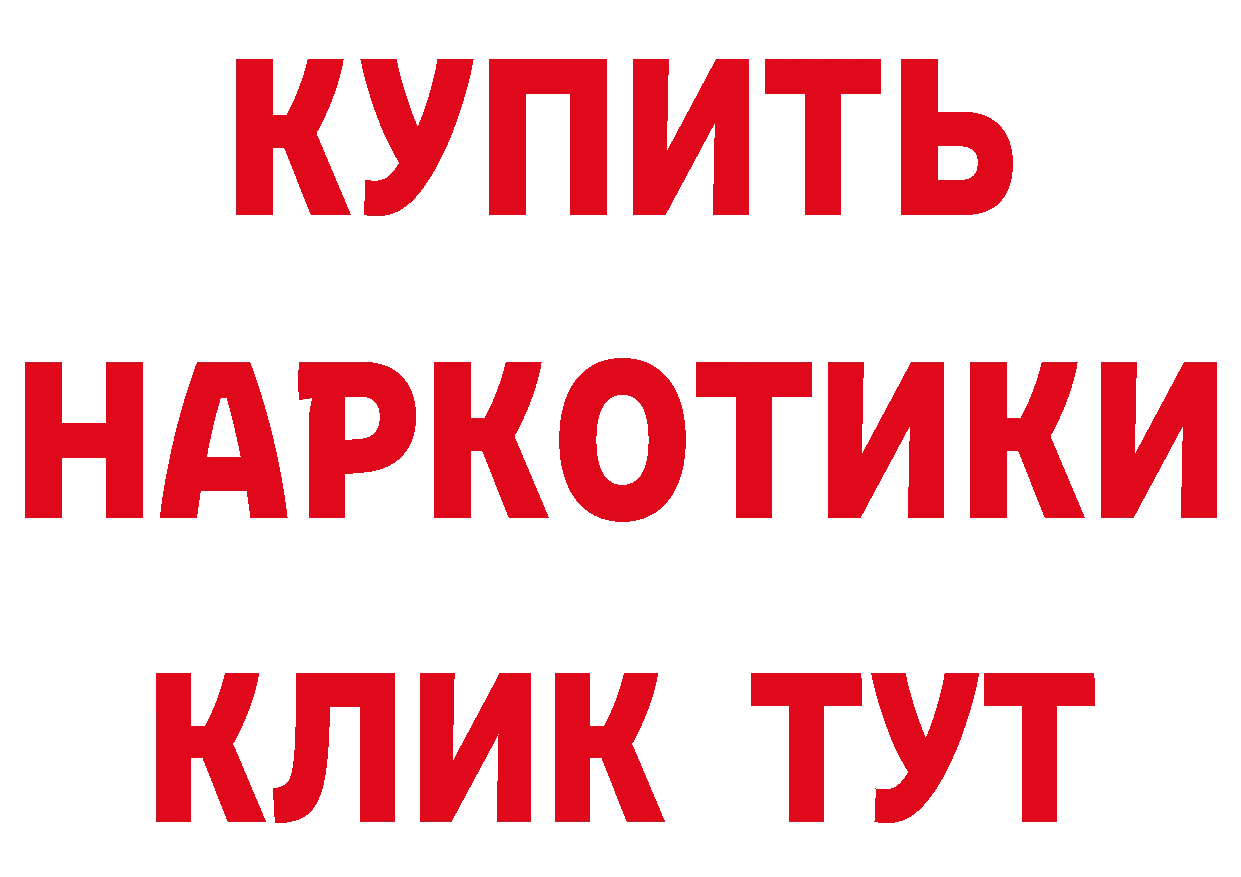 КУПИТЬ НАРКОТИКИ КЛИК ТУТ